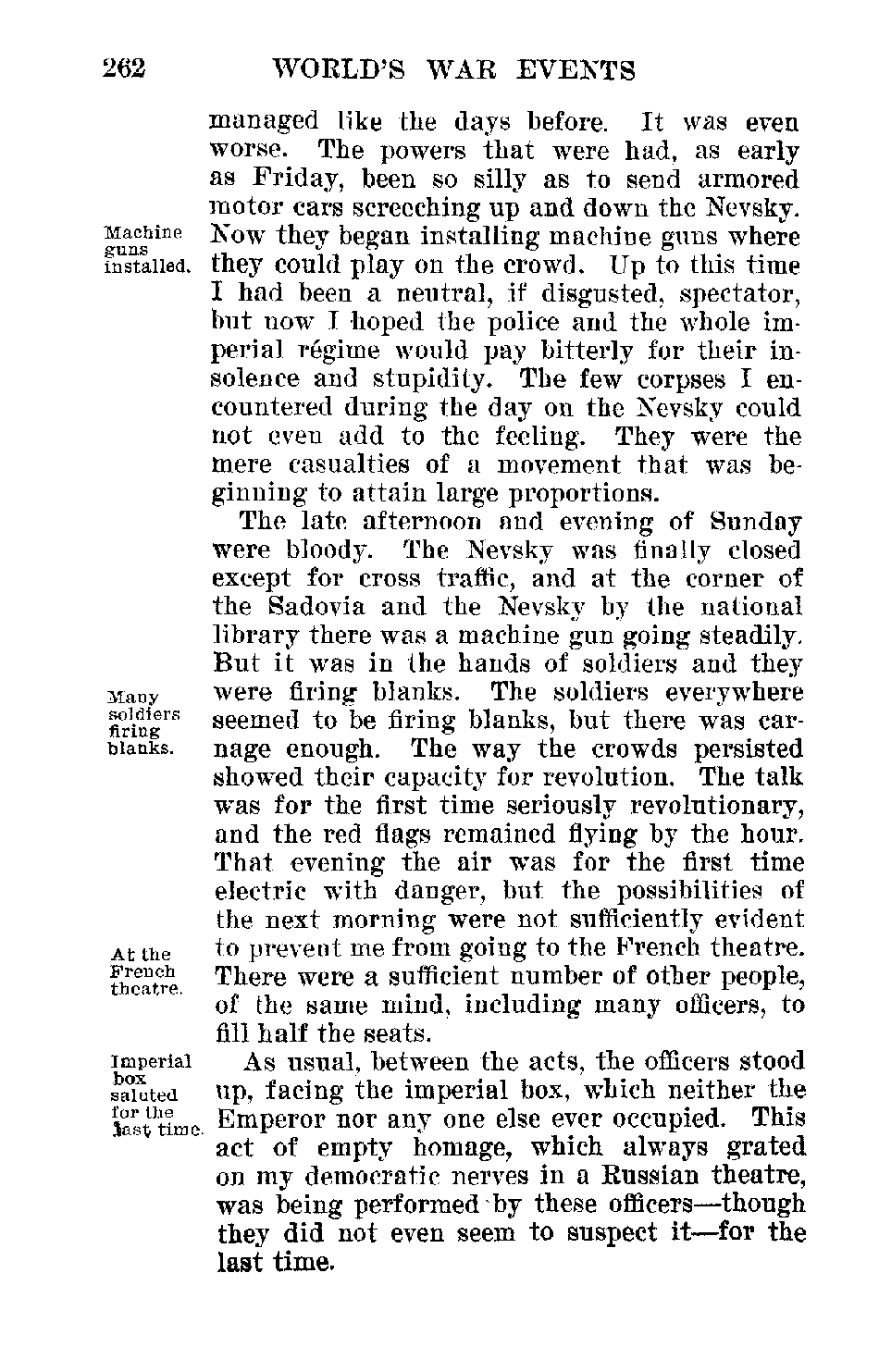 262 WORLD'S WAR EVENTS

managed like the days before. It was even worse. The powers that were had, as early as Friday, been so silly as to send armored motor cars screeching up and down the Nevsky. Now they began installing machine guns where they could play on the crowd. Up to this time I had been a neutral, if disgusted, spectator, but now I hoped the police and the whole imperial régime would pay bitterly for their insolence and stupidity. The few corpses I encountered during the day on the Nevsky could not even add to the feeling. They were the mere casualties of a movement that was beginning to attain large proportions.

Machine guns installed.

The late afternoon and evening of Sunday were bloody. The Nevsky was finally closed except for cross traffic, and at the corner of the Sadovia and the Nevsky by the national library there was a machine gun going steadily. But it was in the hands of soldiers and they were firing blanks. The soldiers everywhere seemed to be firing blanks, but there was carnage enough. The way the crowds persisted showed their capacity for revolution. The talk was for the first time seriously revolutionary, and the red flags remained flying by the hour. That evening the air was for the first time electric with danger, but the possibilities of the next morning were not sufficiently evident to prevent me from going to the French theatre. There were a sufficient number of other people, of the same mind, including many officers, to fill half the seats.

Many soldiers firing blanks.

At the French theatre.

As usual, between the acts, the officers stood up, facing the imperial box, which neither the Emperor nor any one else ever occupied. This act of empty homage, which always grated on my democratic nerves in a Russian theatre, was being performed by these officers—though they did not even seem to suspect it—for the last time.

Imperial box saluted for the last time.